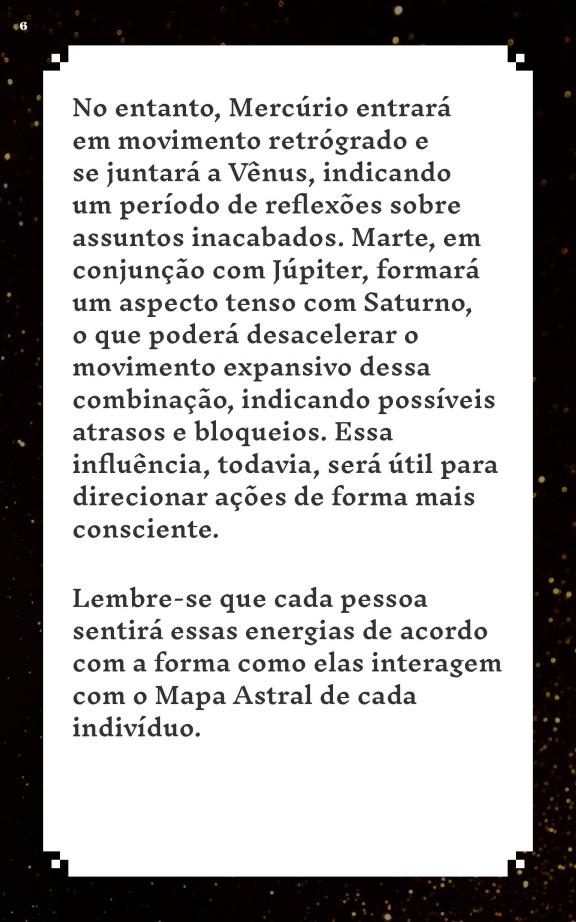 6

No entanto, Mercúrio entrará em movimento retrógrado e se juntará a Vênus, indicando um período de reflexões sobre assuntos inacabados. Marte, em conjunção com Júpiter, formará um aspecto tenso com Saturno, o que poderá desacelerar o movimento expansivo dessa combinação, indicando possíveis atrasos e bloqueios. Essa influência, todavia, será útil para direcionar ações de forma mais consciente.

Lembre-se que cada pessoa sentirá essas energias de acordo com a forma como elas interagem com o Mapa Astral de cada indivíduo.